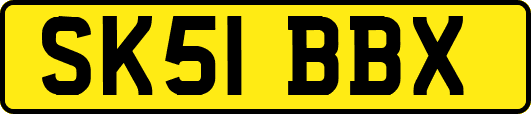 SK51 BBX